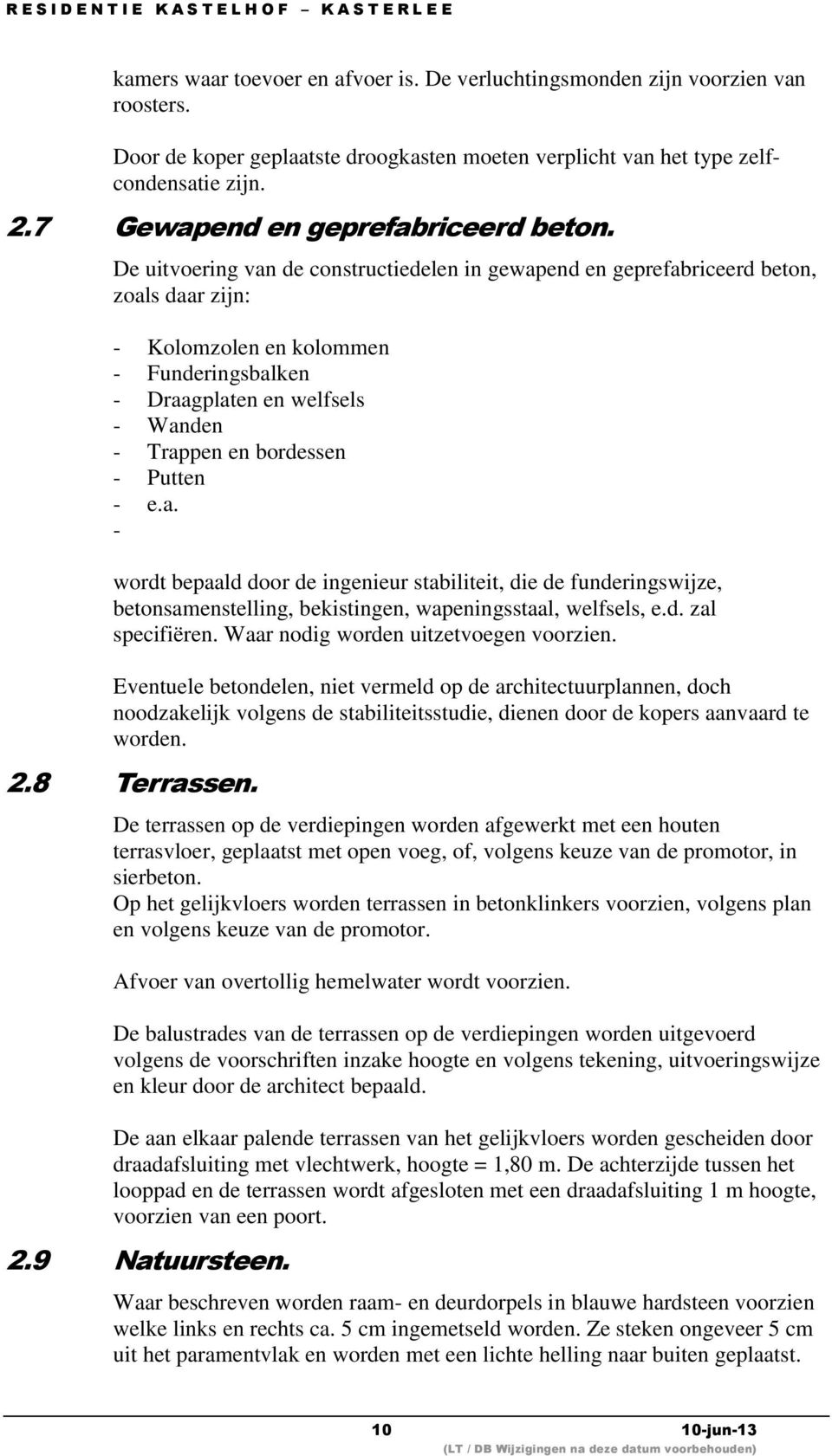 RESIDENTIE KASTELHOF – KASTERLEE

kamers waar toevoer en afvoer is. De verluchtingsmonden zijn voorzien van roosters.

Door de koper geplaatste droogkasten moeten verplicht van het type zelfcondensatie zijn.

2.7 Gewapend en geprefabriceerd beton.

De uitvoering van de constructiedelen in gewapend en geprefabriceerd beton, zoals daar zijn:

- Kolomzolen en kolommen
- Funderingsbalken
- Draagplaten en welfsels
- Wanden
- Trappen en bordessen
- Putten
- e.a.
-

wordt bepaald door de ingenieur stabiliteit, die de funderingswijze, betonsamenstelling, bekistingen, wapeningsstaal, welfsels, e.d. zal specifiëren. Waar nodig worden uitzetvoegen voorzien.

Eventuele betondelen, niet vermeld op de architectuurplannen, doch noodzakelijk volgens de stabiliteitsstudie, dienen door de kopers aanvaard te worden.

2.8 Terrassen.

De terrassen op de verdiepingen worden afgewerkt met een houten terrasvloer, geplaatst met open voeg, of, volgens keuze van de promotor, in sierbeton.
Op het gelijkvloers worden terrassen in betonklinkers voorzien, volgens plan en volgens keuze van de promotor.

Afvoer van overtollig hemelwater wordt voorzien.

De balustrades van de terrassen op de verdiepingen worden uitgevoerd volgens de voorschriften inzake hoogte en volgens tekening, uitvoeringswijze en kleur door de architect bepaald.

De aan elkaar palende terrassen van het gelijkvloers worden gescheiden door draadafsluiting met vlechtwerk, hoogte = 1,80 m. De achterzijde tussen het looppad en de terrassen wordt afgesloten met een draadafsluiting 1 m hoogte, voorzien van een poort.

2.9 Natuursteen.

Waar beschreven worden raam- en deurdorpels in blauwe hardsteen voorzien welke links en rechts ca. 5 cm ingemetseld worden. Ze steken ongeveer 5 cm uit het paramentvlak en worden met een lichte helling naar buiten geplaatst.

10 10-jun-13
(LT / DB Wijzigingen na deze datum voorbehouden)